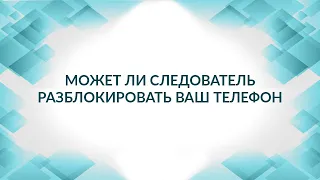 МОЖЕТ ЛИ СЛЕДОВАТЕЛЬ РАЗБЛОКИРОВАТЬ ВАШ ТЕЛЕФОН